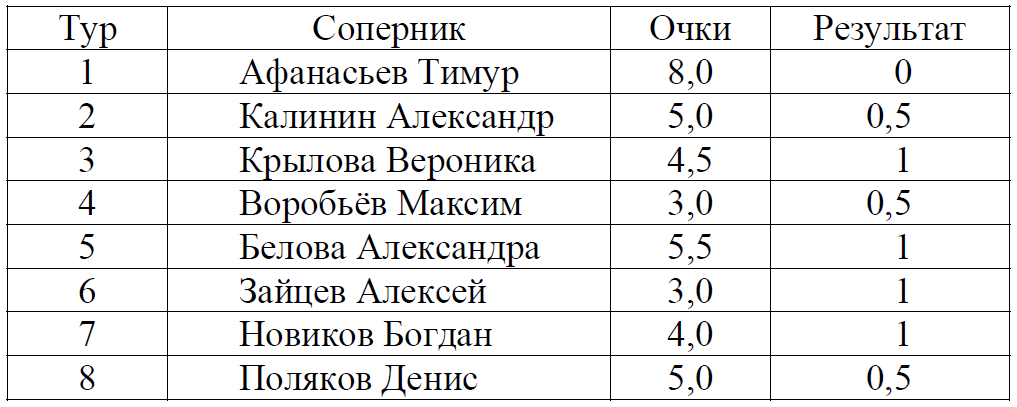 | Тур | Соперник | Очки | Результат |
|---|---|---|---|
| 1 | Афанасьев Тимур | 8,0 | 0 |
| 2 | Калинин Александр | 5,0 | 0,5 |
| 3 | Крылова Вероника | 4,5 | 1 |
| 4 | Воробьёв Максим | 3,0 | 0,5 |
| 5 | Белова Александра | 5,5 | 1 |
| 6 | Зайцев Алексей | 3,0 | 1 |
| 7 | Новиков Богдан | 4,0 | 1 |
| 8 | Поляков Денис | 5,0 | 0,5 |